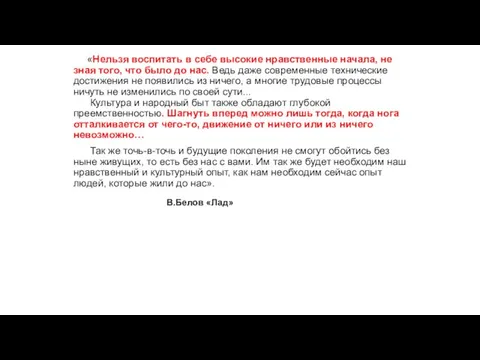 «Нельзя воспитать в себе высокие нравственные начала, не зная того, что было до нас. Ведь даже современные технические достижения не появились из ничего, а многие трудовые процессы ничуть не изменились по своей сути...

Культура и народный быт также обладают глубокой преемственностью. Шагнуть вперед можно лишь тогда, когда нога отталкивается от чего-то, движение от ничего или из ничего невозможно…

Так же точь-в-точь и будущие поколения не смогут обойтись без ныне живущих, то есть без нас с вами. Им так же будет необходим наш нравственный и культурный опыт, как нам необходим сейчас опыт людей, которые жили до нас».

В.Белов «Лад»